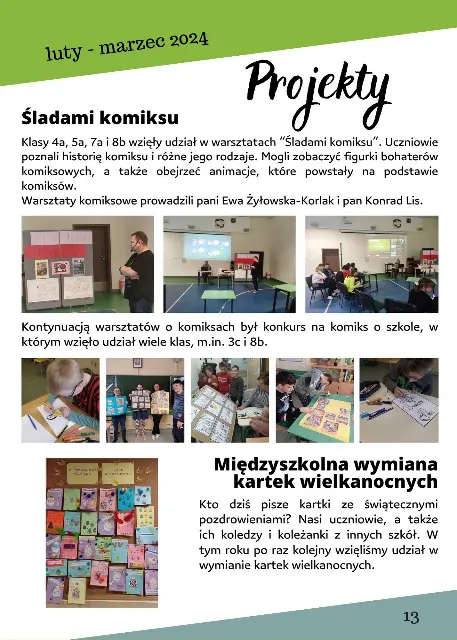 luty - marzec 2024

Projekty

Śladami komiksu

Klasy 4a, 5a, 7a i 8b wzięły udział w warsztatach "Śladami komiksu". Uczniowie poznali historię komiksu i różne jego rodzaje. Mogli zobaczyć figurki bohaterów komiksowych, a także obejrzeć animacje, które powstały na podstawie komiksów.
Warsztaty komiksowe prowadzili pani Ewa Żyłowska-Korlak i pan Konrad Lis.

Kontynuacją warsztatów o komiksach był konkurs na komiks o szkole, w którym wzięło udział wiele klas, m.in. 3c i 8b.

Międzyszkolna wymiana kartek wielkanocnych

Kto dziś pisze kartki ze świątecznymi pozdrowieniami? Nasi uczniowie, a także ich koledzy i koleżanki z innych szkół. W tym roku po raz kolejny wzięliśmy udział w wymianie kartek wielkanocnych.

13